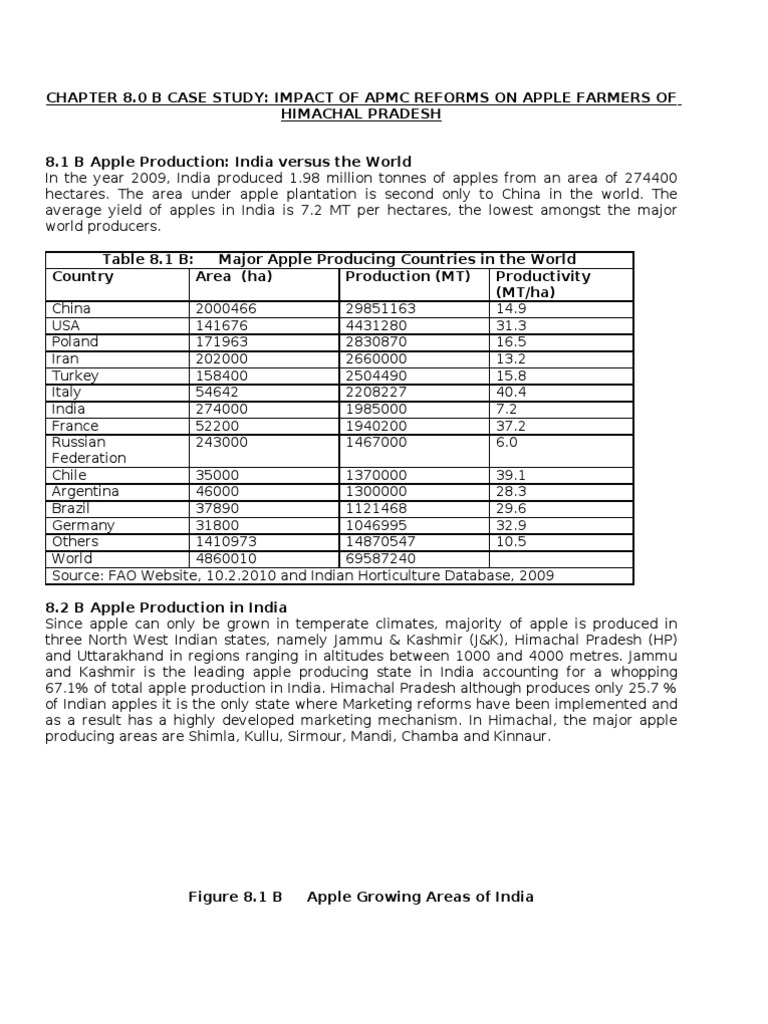 CHAPTER 8.0 B CASE STUDY: IMPACT OF APMC REFORMS ON APPLE FARMERS OF HIMACHAL PRADESH

8.1 B Apple Production: India versus the World

In the year 2009, India produced 1.98 million tonnes of apples from an area of 274400 hectares. The area under apple plantation is second only to China in the world. The average yield of apples in India is 7.2 MT per hectares, the lowest amongst the major world producers.

Table 8.1 B: Major Apple Producing Countries in the World

| Country | Area (ha) | Production (MT) | Productivity (MT/ha) |
|---|---|---|---|
| China | 2000466 | 29851163 | 14.9 |
| USA | 141676 | 4431280 | 31.3 |
| Poland | 171963 | 2830870 | 16.5 |
| Iran | 202000 | 2660000 | 13.2 |
| Turkey | 158400 | 2504490 | 15.8 |
| Italy | 54642 | 2208227 | 40.4 |
| India | 274000 | 1985000 | 7.2 |
| France | 52200 | 1940200 | 37.2 |
| Russian Federation | 243000 | 1467000 | 6.0 |
| Chile | 35000 | 1370000 | 39.1 |
| Argentina | 46000 | 1300000 | 28.3 |
| Brazil | 37890 | 1121468 | 29.6 |
| Germany | 31800 | 1046995 | 32.9 |
| Others | 1410973 | 14870547 | 10.5 |
| World | 4860010 | 69587240 | |

Source: FAO Website, 10.2.2010 and Indian Horticulture Database, 2009

8.2 B Apple Production in India

Since apple can only be grown in temperate climates, majority of apple is produced in three North West Indian states, namely Jammu & Kashmir (J&K), Himachal Pradesh (HP) and Uttarakhand in regions ranging in altitudes between 1000 and 4000 metres. Jammu and Kashmir is the leading apple producing state in India accounting for a whopping 67.1% of total apple production in India. Himachal Pradesh although produces only 25.7 % of Indian apples it is the only state where Marketing reforms have been implemented and as a result has a highly developed marketing mechanism. In Himachal, the major apple producing areas are Shimla, Kullu, Sirmour, Mandi, Chamba and Kinnaur.

Figure 8.1 B Apple Growing Areas of India